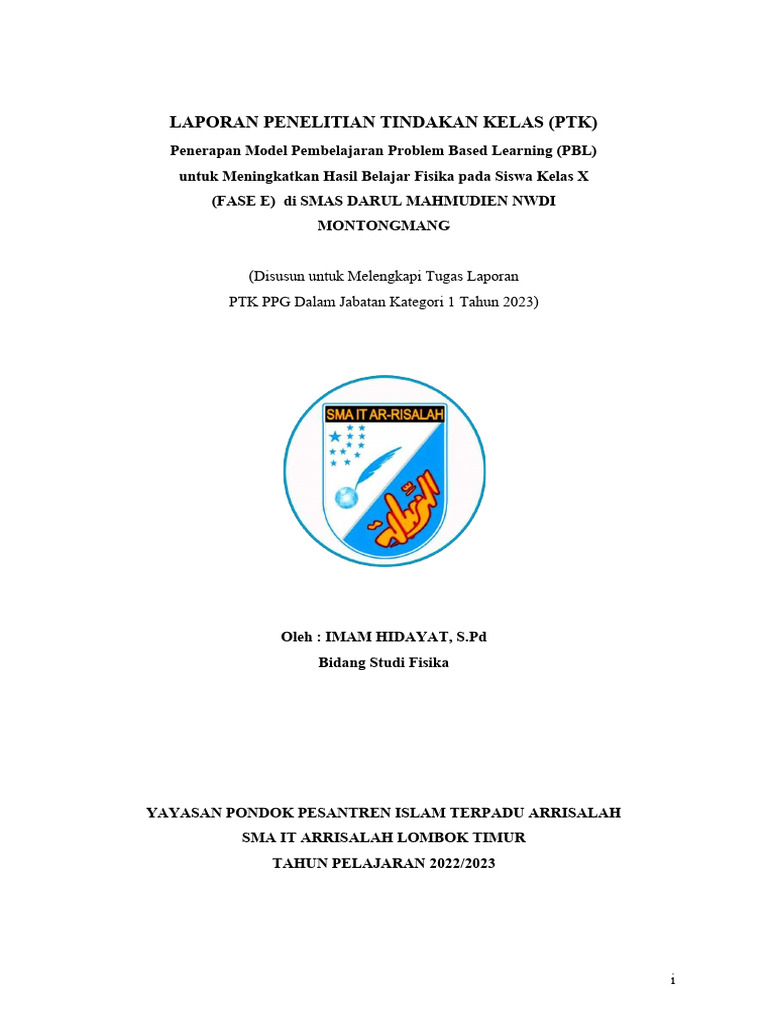 LAPORAN PENELITIAN TINDAKAN KELAS (PTK)
Penerapan Model Pembelajaran Problem Based Learning (PBL) untuk Meningkatkan Hasil Belajar Fisika pada Siswa Kelas X (FASE E) di SMAS DARUL MAHMUDIEN NWDI MONTONGMANG

(Disusun untuk Melengkapi Tugas Laporan PTK PPG Dalam Jabatan Kategori 1 Tahun 2023)

SMA IT AR-RISALAH

الرسالة

Oleh : IMAM HIDAYAT, S.Pd
Bidang Studi Fisika

YAYASAN PONDOK PESANTREN ISLAM TERPADU ARRISALAH
SMA IT ARRISALAH LOMBOK TIMUR
TAHUN PELAJARAN 2022/2023

i